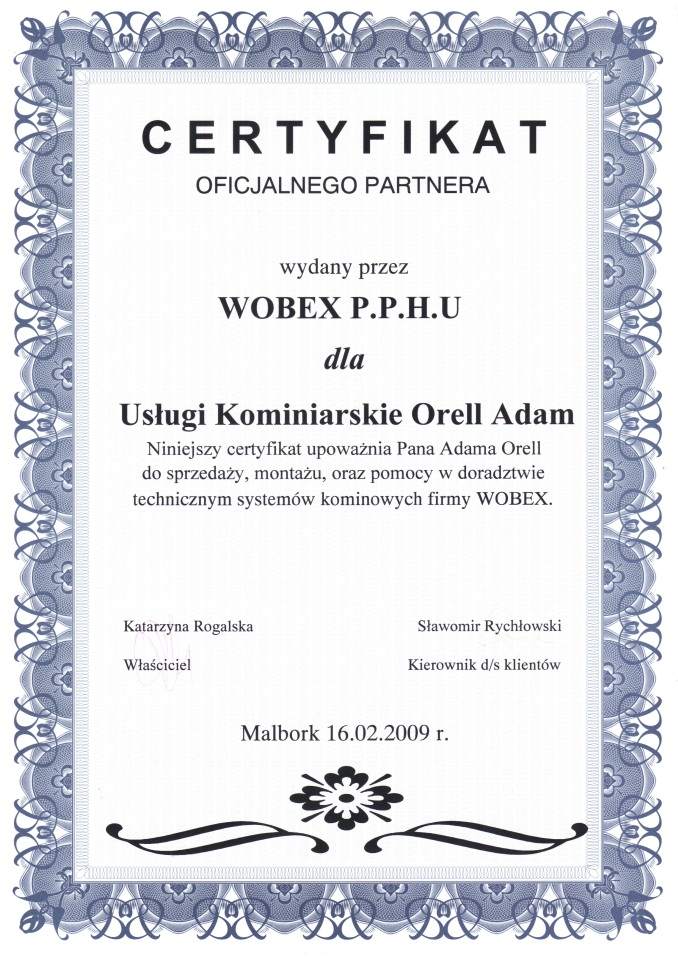 CERTYFIKAT
OFICJALNEGO PARTNERA

wydany przez

WOBEX P.P.H.U

dla

Usługi Kominiarskie Orell Adam

Niniejszy certyfikat upoważnia Pana Adama Orell do sprzedaży, montażu, oraz pomocy w doradztwie technicznym systemów kominowych firmy WOBEX.

Katarzyna Rogalska
Właściciel

Sławomir Rychłowski
Kierownik d/s klientów

Malbork 16.02.2009 r.